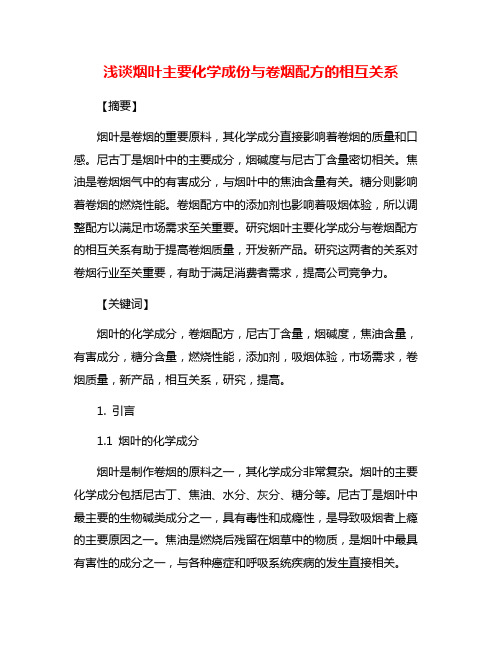 浅谈烟叶主要化学成份与卷烟配方的相互关系

【摘要】

烟叶是卷烟的重要原料，其化学成分直接影响着卷烟的质量和口感。尼古丁是烟叶中的主要成分，烟碱度与尼古丁含量密切相关。焦油是卷烟烟气中的有害成分，与烟叶中的焦油含量有关。糖分则影响着卷烟的燃烧性能。卷烟配方中的添加剂也影响着吸烟体验，所以调整配方以满足市场需求至关重要。研究烟叶主要化学成分与卷烟配方的相互关系有助于提高卷烟质量，开发新产品。研究这两者的关系对卷烟行业至关重要，有助于满足消费者需求，提高公司竞争力。

【关键词】

烟叶的化学成分，卷烟配方，尼古丁含量，烟碱度，焦油含量，有害成分，糖分含量，燃烧性能，添加剂，吸烟体验，市场需求，卷烟质量，新产品，相互关系，研究，提高。

1. 引言

1.1 烟叶的化学成分

烟叶是制作卷烟的原料之一，其化学成分非常复杂。烟叶的主要化学成分包括尼古丁、焦油、水分、灰分、糖分等。尼古丁是烟叶中最主要的生物碱类成分之一，具有毒性和成瘾性，是导致吸烟者上瘾的主要原因之一。焦油是燃烧后残留在烟草中的物质，是烟叶中最具有害性的成分之一，与各种癌症和呼吸系统疾病的发生直接相关。